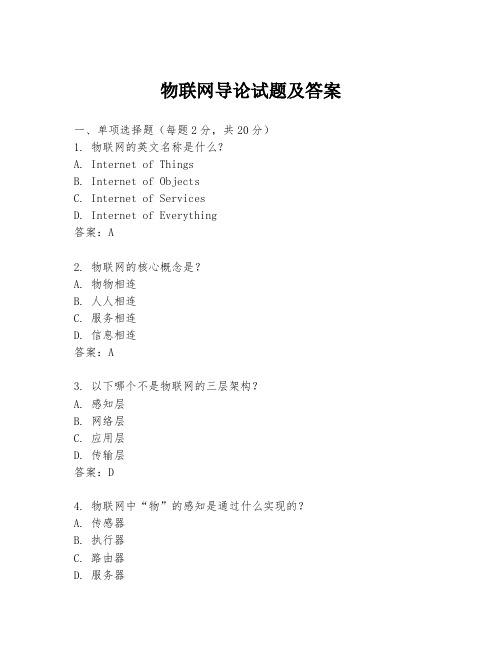 物联网导论试题及答案

一、单项选择题（每题2分，共20分）
1. 物联网的英文名称是什么？
A. Internet of Things
B. Internet of Objects
C. Internet of Services
D. Internet of Everything
答案：A

2. 物联网的核心概念是？
A. 物物相连
B. 人人相连
C. 服务相连
D. 信息相连
答案：A

3. 以下哪个不是物联网的三层架构？
A. 感知层
B. 网络层
C. 应用层
D. 传输层
答案：D

4. 物联网中“物”的感知是通过什么实现的？
A. 传感器
B. 执行器
C. 路由器
D. 服务器